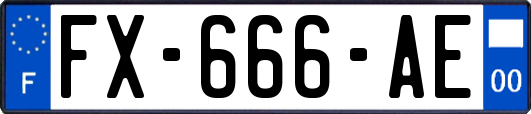 F
FX-666-AE
00